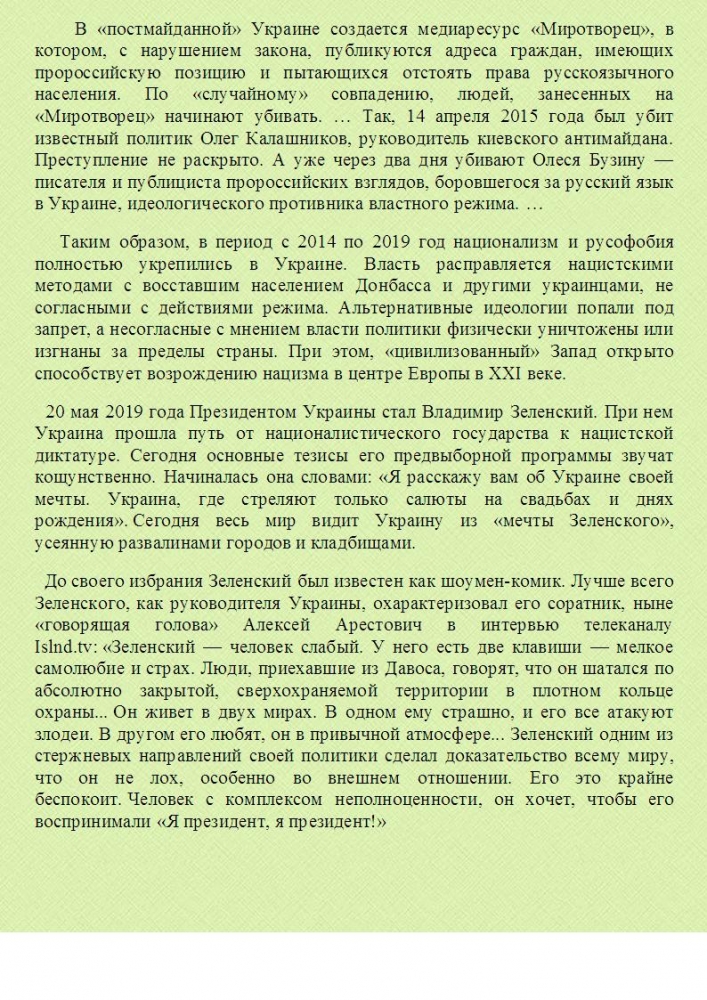 В «постмайданной» Украине создается медиаресурс «Миротворец», в котором, с нарушением закона, публикуются адреса граждан, имеющих пророссийскую позицию и пытающихся отстоять права русскоязычного населения. По «случайному» совпадению, людей, занесенных на «Миротворец» начинают убивать. … Так, 14 апреля 2015 года был убит известный политик Олег Калашников, руководитель киевского антимайдана. Преступление не раскрыто. А уже через два дня убивают Олеся Бузину — писателя и публициста пророссийских взглядов, боровшегося за русский язык в Украине, идеологического противника властного режима. …

Таким образом, в период с 2014 по 2019 год национализм и русофобия полностью укрепились в Украине. Власть расправляется нацистскими методами с восставшим населением Донбасса и другими украинцами, не согласными с действиями режима. Альтернативные идеологии попали под запрет, а несогласные с мнением власти политики физически уничтожены или изгнаны за пределы страны. При этом, «цивилизованный» Запад открыто способствует возрождению нацизма в центре Европы в XXI веке.

20 мая 2019 года Президентом Украины стал Владимир Зеленский. При нем Украина прошла путь от националистического государства к нацистской диктатуре. Сегодня основные тезисы его предвыборной программы звучат кощунственно. Начиналась она словами: «Я расскажу вам об Украине своей мечты. Украина, где стреляют только салюты на свадьбах и днях рождения». Сегодня весь мир видит Украину из «мечты Зеленского», усеянную развалинами городов и кладбищами.

До своего избрания Зеленский был известен как шоумен-комик. Лучше всего Зеленского, как руководителя Украины, охарактеризовал его соратник, ныне «говорящая голова» Алексей Арестович в интервью телеканалу Islnd.tv: «Зеленский — человек слабый. У него есть две клавиши — мелкое самолюбие и страх. Люди, приехавшие из Давоса, говорят, что он шатался по абсолютно закрытой, сверхохраняемой территории в плотном кольце охраны... Он живет в двух мирах. В одном ему страшно, и его все атакуют злодеи. В другом его любят, он в привычной атмосфере... Зеленский одним из стержневых направлений своей политики сделал доказательство всему миру, что он не лох, особенно во внешнем отношении. Его это крайне беспокоит. Человек с комплексом неполноценности, он хочет, чтобы его воспринимали «Я президент, я президент!»